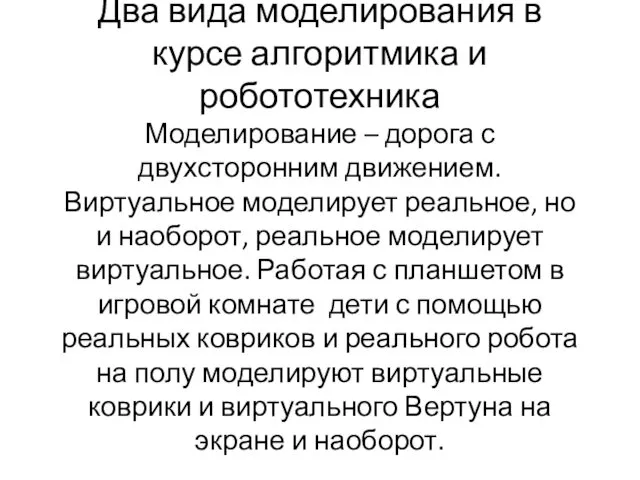 Два вида моделирования в курсе алгоритмика и робототехника

Моделирование – дорога с двухсторонним движением. Виртуальное моделирует реальное, но и наоборот, реальное моделирует виртуальное. Работая с планшетом в игровой комнате дети с помощью реальных ковриков и реального робота на полу моделируют виртуальные коврики и виртуального Вертуна на экране и наоборот.